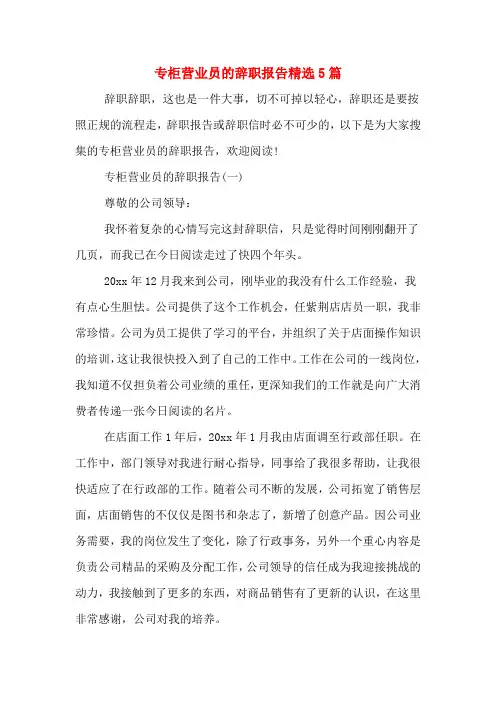 专柜营业员的辞职报告精选5篇

辞职辞职，这也是一件大事，切不可掉以轻心，辞职还是要按照正规的流程走，辞职报告或辞职信时必不可少的，以下是为大家搜集的专柜营业员的辞职报告，欢迎阅读！

专柜营业员的辞职报告(一)

尊敬的公司领导：

我怀着复杂的心情写完这封辞职信，只是觉得时间刚刚翻开了几页，而我已在今日阅读走过了快四个年头。

20xx年12月我来到公司，刚毕业的我没有什么工作经验，我有点心生胆怯。公司提供了这个工作机会，任紫荆店店员一职，我非常珍惜。公司为员工提供了学习的平台，并组织了关于店面操作知识的培训，这让我很快投入到了自己的工作中。工作在公司的一线岗位，我知道不仅担负着公司业绩的重任，更深知我们的工作就是向广大消费者传递一张今日阅读的名片。

在店面工作1年后，20xx年1月我由店面调至行政部任职。在工作中，部门领导对我进行耐心指导，同事给了我很多帮助，让我很快适应了在行政部的工作。随着公司不断的发展，公司拓宽了销售层面，店面销售的不仅仅是图书和杂志了，新增了创意产品。因公司业务需要，我的岗位发生了变化，除了行政事务，另外一个重心内容是负责公司精品的采购及分配工作，公司领导的信任成为我迎接挑战的动力，我接触到了更多的东西，对商品销售有了更新的认识，在这里非常感谢，公司对我的培养。